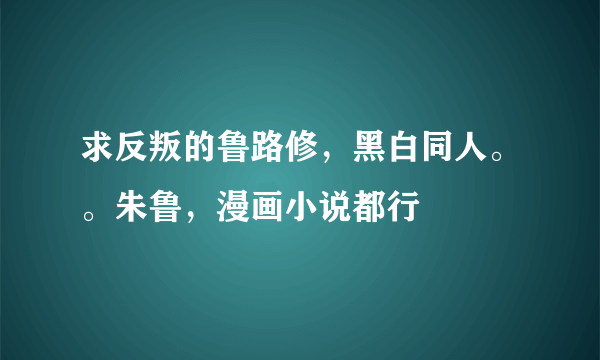 求反叛的鲁路修，黑白同人。。朱鲁，漫画小说都行